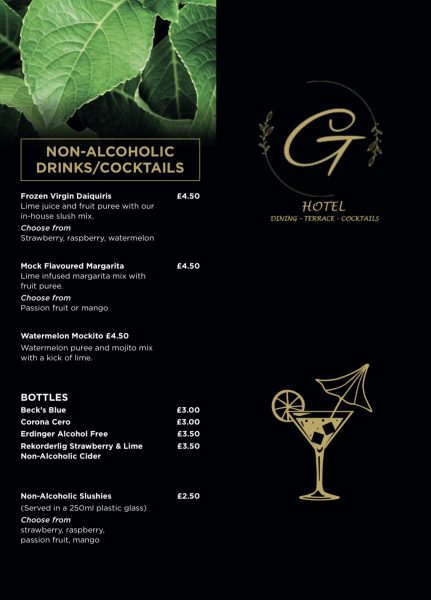 NON-ALCOHOLIC DRINKS/COCKTAILS

Frozen Virgin Daiquiris £4.50
Lime juice and fruit puree with our in-house slush mix.
Choose from
Strawberry, raspberry, watermelon

Mock Flavoured Margarita £4.50
Lime infused margarita mix with fruit puree.
Choose from
Passion fruit or mango

Watermelon Mockito £4.50
Watermelon puree and mojito mix with a kick of lime.

BOTTLES
Beck's Blue £3.00
Corona Cero £3.00
Erdinger Alcohol Free £3.50
Rekorderlig Strawberry & Lime Non-Alcoholic Cider £3.50

Non-Alcoholic Slushies £2.50
(Served in a 250ml plastic glass)
Choose from
strawberry, raspberry, passion fruit, mango

G
HOTEL
DINING - TERRACE - COCKTAILS